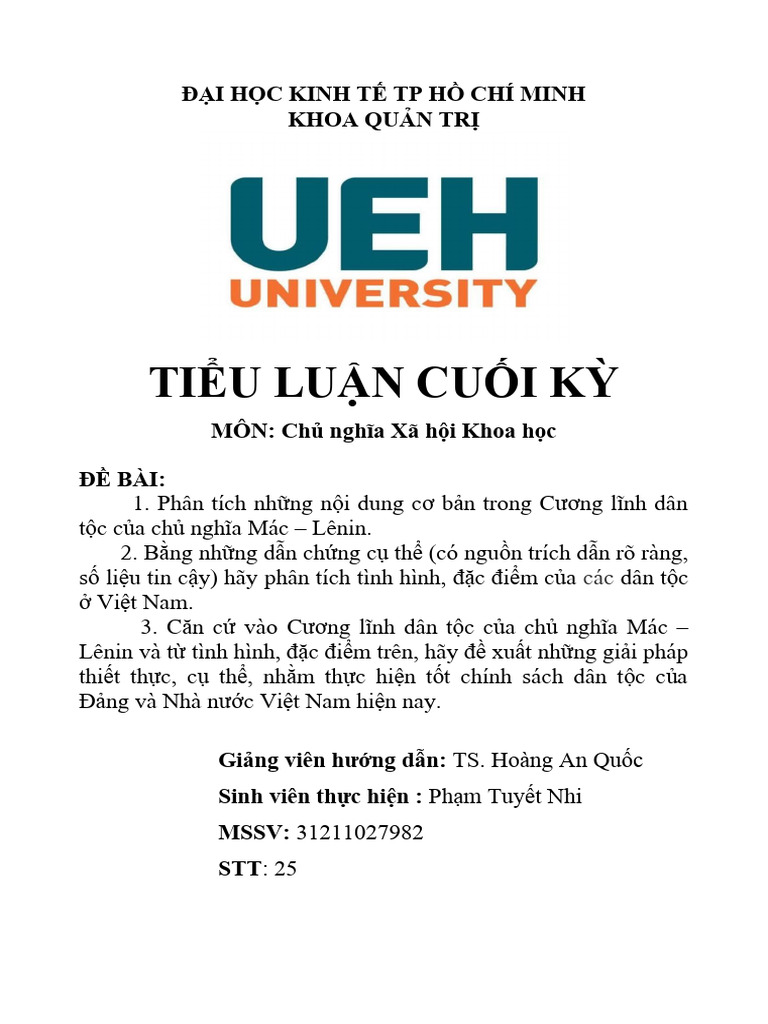 ĐẠI HỌC KINH TẾ TP HỒ CHÍ MINH
KHOA QUẢN TRỊ

UEH
UNIVERSITY

TIỂU LUẬN CUỐI KỲ

MÔN: Chủ nghĩa Xã hội Khoa học

ĐỀ BÀI:

1. Phân tích những nội dung cơ bản trong Cương lĩnh dân tộc của chủ nghĩa Mác – Lênin.

2. Bằng những dẫn chứng cụ thể (có nguồn trích dẫn rõ ràng, số liệu tin cậy) hãy phân tích tình hình, đặc điểm của các dân tộc ở Việt Nam.

3. Căn cứ vào Cương lĩnh dân tộc của chủ nghĩa Mác – Lênin và từ tình hình, đặc điểm trên, hãy đề xuất những giải pháp thiết thực, cụ thể, nhằm thực hiện tốt chính sách dân tộc của Đảng và Nhà nước Việt Nam hiện nay.

Giảng viên hướng dẫn: TS. Hoàng An Quốc

Sinh viên thực hiện : Phạm Tuyết Nhi

MSSV: 31211027982

STT: 25